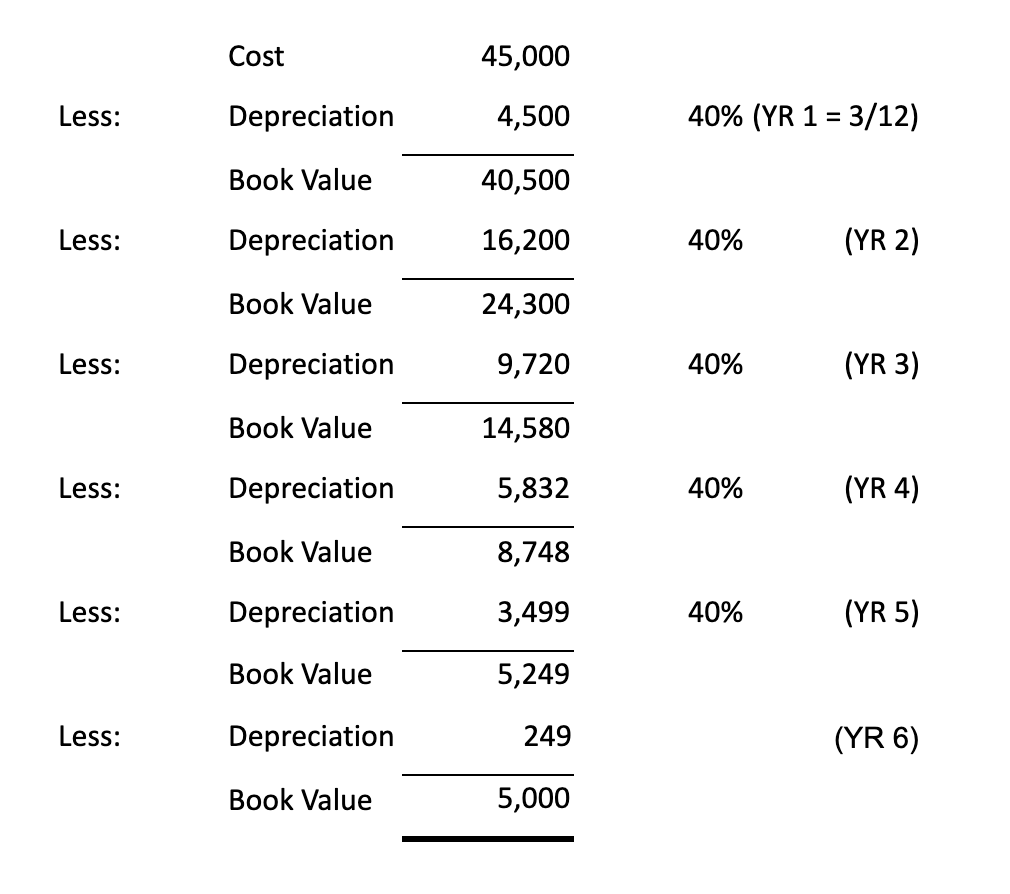 | | | | | |
|---|---|---|---|---|
| | Cost | 45,000 | | |
| Less: | Depreciation | 4,500 | 40% (YR 1 = 3/12) | |
| | Book Value | 40,500 | | |
| Less: | Depreciation | 16,200 | 40% | (YR 2) |
| | Book Value | 24,300 | | |
| Less: | Depreciation | 9,720 | 40% | (YR 3) |
| | Book Value | 14,580 | | |
| Less: | Depreciation | 5,832 | 40% | (YR 4) |
| | Book Value | 8,748 | | |
| Less: | Depreciation | 3,499 | 40% | (YR 5) |
| | Book Value | 5,249 | | |
| Less: | Depreciation | 249 | | (YR 6) |
| | Book Value | 5,000 | | |